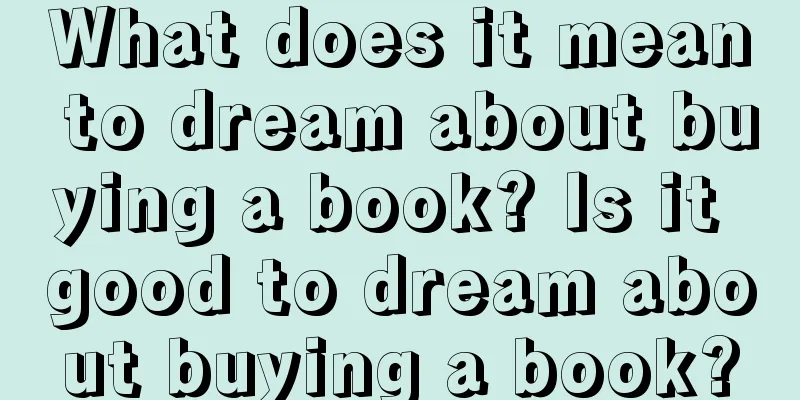 What does it mean to dream about buying a book? Is it good to dream about buying a book?